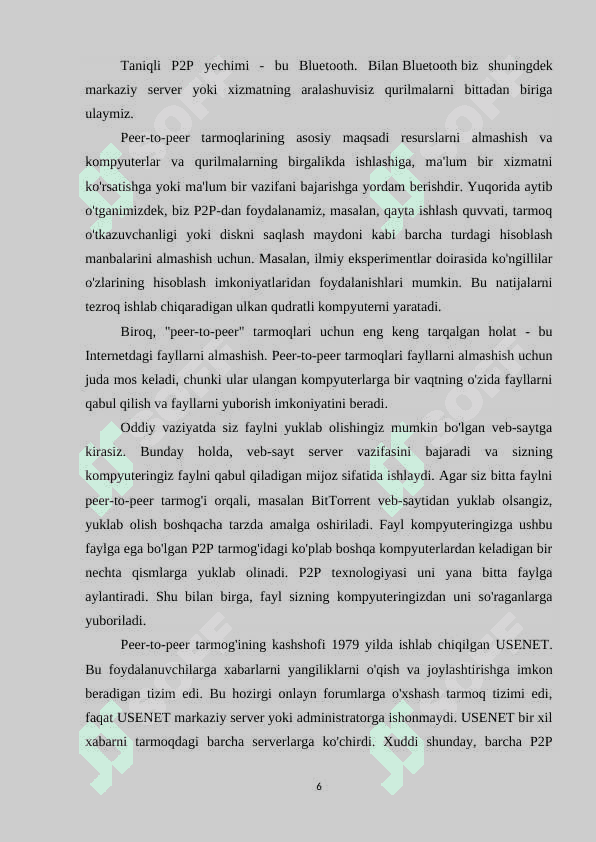 Taniqli P2P yechimi - bu Bluetooth. Bilan Bluetooth biz shuningdek markaziy server yoki xizmatning aralashuvisiz qurilmalarni bittadan biriga ulaymiz.

Peer-to-peer tarmoqlarining asosiy maqsadi resurslarni almashish va kompyuterlar va qurilmalarning birgalikda ishlashiga, ma'lum bir xizmatni ko'rsatishga yoki ma'lum bir vazifani bajarishga yordam berishdir. Yuqorida aytib o'tganimizdek, biz P2P-dan foydalanamiz, masalan, qayta ishlash quvvati, tarmoq o'tkazuvchanligi yoki diskni saqlash maydoni kabi barcha turdagi hisoblash manbalarini almashish uchun. Masalan, ilmiy eksperimentlar doirasida ko'ngillilar o'zlarining hisoblash imkoniyatlaridan foydalanishlari mumkin. Bu natijalarni tezroq ishlab chiqaradigan ulkan qudratli kompyuterni yaratadi.

Biroq, "peer-to-peer" tarmoqlari uchun eng keng tarqalgan holat - bu Internetdagi fayllarni almashish. Peer-to-peer tarmoqlari fayllarni almashish uchun juda mos keladi, chunki ular ulangan kompyuterlarga bir vaqtning o'zida fayllarni qabul qilish va fayllarni yuborish imkoniyatini beradi.

Oddiy vaziyatda siz faylni yuklab olishingiz mumkin bo'lgan veb-saytga kirasiz. Bunday holda, veb-sayt server vazifasini bajaradi va sizning kompyuteringiz faylni qabul qiladigan mijoz sifatida ishlaydi. Agar siz bitta faylni peer-to-peer tarmog'i orqali, masalan BitTorrent veb-saytidan yuklab olsangiz, yuklab olish boshqacha tarzda amalga oshiriladi. Fayl kompyuteringizga ushbu faylga ega bo'lgan P2P tarmog'idagi ko'plab boshqa kompyuterlardan keladigan bir nechta qismlarga yuklab olinadi. P2P texnologiyasi uni yana bitta faylga aylantiradi. Shu bilan birga, fayl sizning kompyuteringizdan uni so'raganlarga yuboriladi.

Peer-to-peer tarmog'ining kashshofi 1979 yilda ishlab chiqilgan USENET. Bu foydalanuvchilarga xabarlarni yangiliklarni o'qish va joylashtirishga imkon beradigan tizim edi. Bu hozirgi onlayn forumlarga o'xshash tarmoq tizimi edi, faqat USENET markaziy server yoki administratorga ishonmaydi. USENET bir xil xabarni tarmoqdagi barcha serverlarga ko'chirdi. Xuddi shunday, barcha P2P

6